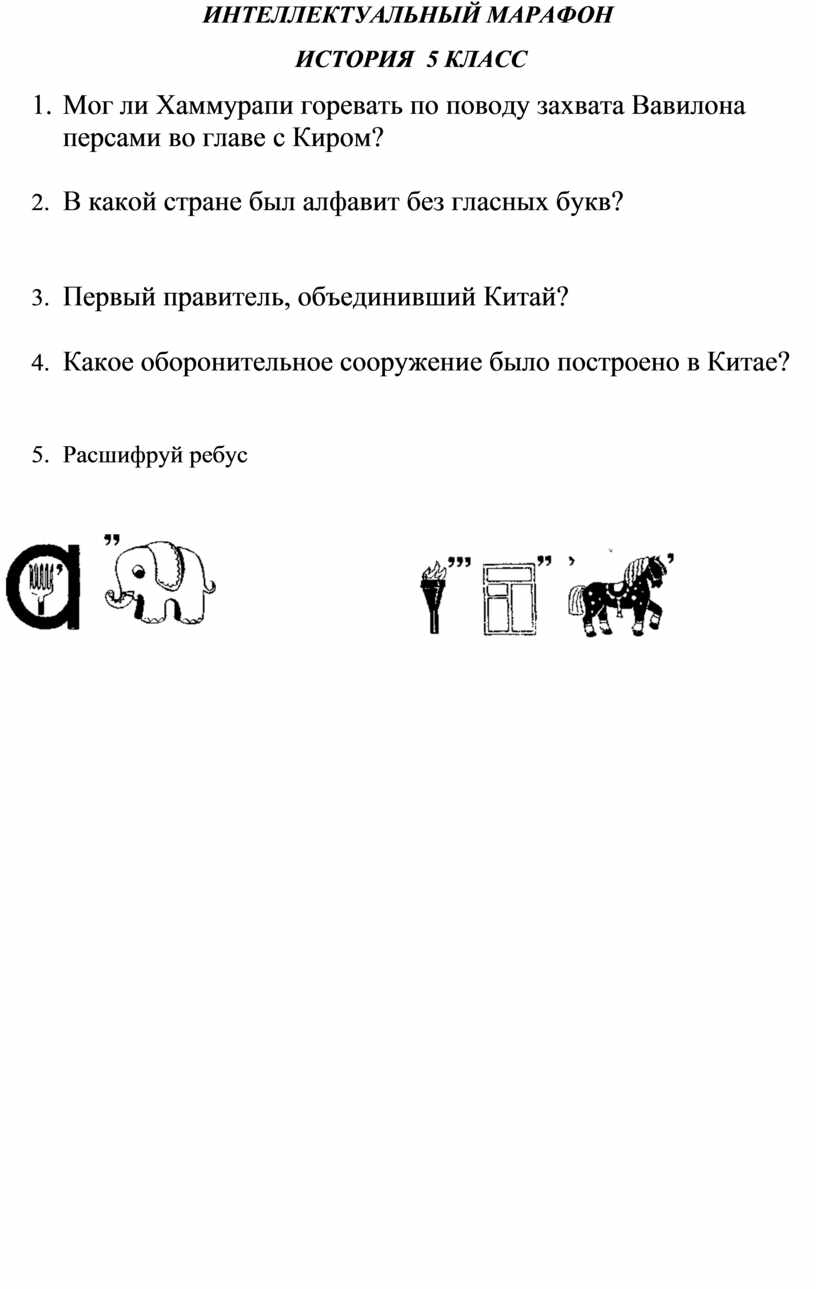 ИНТЕЛЛЕКТУАЛЬНЫЙ МАРАФОН

ИСТОРИЯ 5 КЛАСС

1. Мог ли Хаммурапи горевать по поводу захвата Вавилона персами во главе с Киром?

2. В какой стране был алфавит без гласных букв?

3. Первый правитель, объединивший Китай?

4. Какое оборонительное сооружение было построено в Китае?

5. Расшифруй ребус

а ,, ,,, ,, , ,